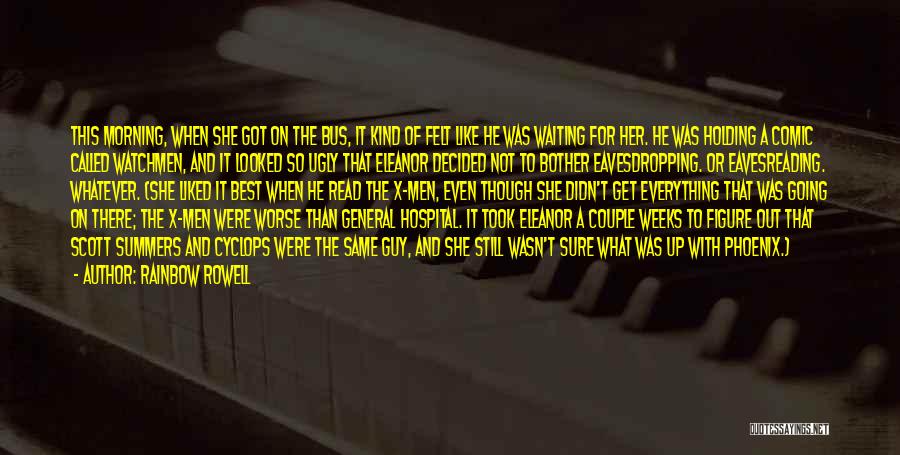 THIS MORNING, WHEN SHE GOT ON THE BUS, IT KIND OF FELT LIKE HE WAS WAITING FOR HER. HE WAS HOLDING A COMIC CALLED WATCHMEN, AND IT LOOKED SO UGLY THAT ELEANOR DECIDED NOT TO BOTHER EAVESDROPPING. OR EAVESREADING. WHATEVER. (SHE LIKED IT BEST WHEN HE READ THE X-MEN, EVEN THOUGH SHE DIDN'T GET EVERYTHING THAT WAS GOING ON THERE; THE X-MEN WERE WORSE THAN GENERAL HOSPITAL. IT TOOK ELEANOR A COUPLE WEEKS TO FIGURE OUT THAT SCOTT SUMMERS AND CYCLOPS WERE THE SAME GUY, AND SHE STILL WASN'T SURE WHAT WAS UP WITH PHOENIX.)
- AUTHOR: RAINBOW ROWELL

QUOTESSAYINGS.NET